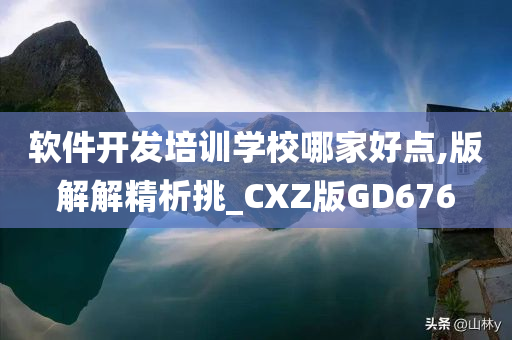 软件开发培训学校哪家好点,版解解精析挑_CXZ版GD676

头条 @山林y